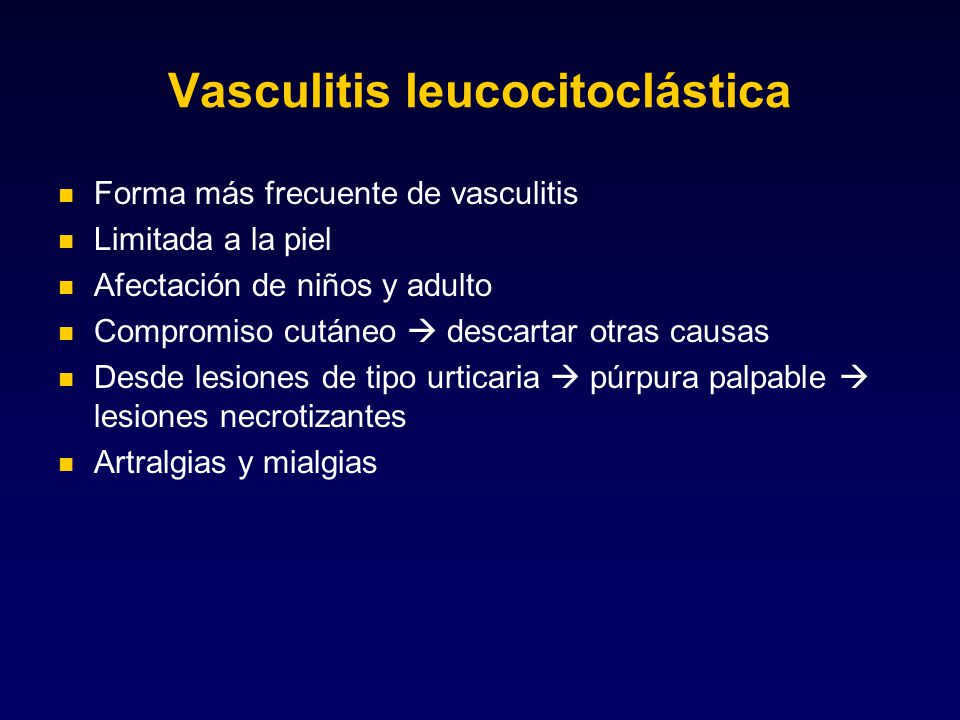 Vasculitis leucocitoclástica

- Forma más frecuente de vasculitis
- Limitada a la piel
- Afectación de niños y adulto
- Compromiso cutáneo → descartar otras causas
- Desde lesiones de tipo urticaria → púrpura palpable → lesiones necrotizantes
- Artralgias y mialgias